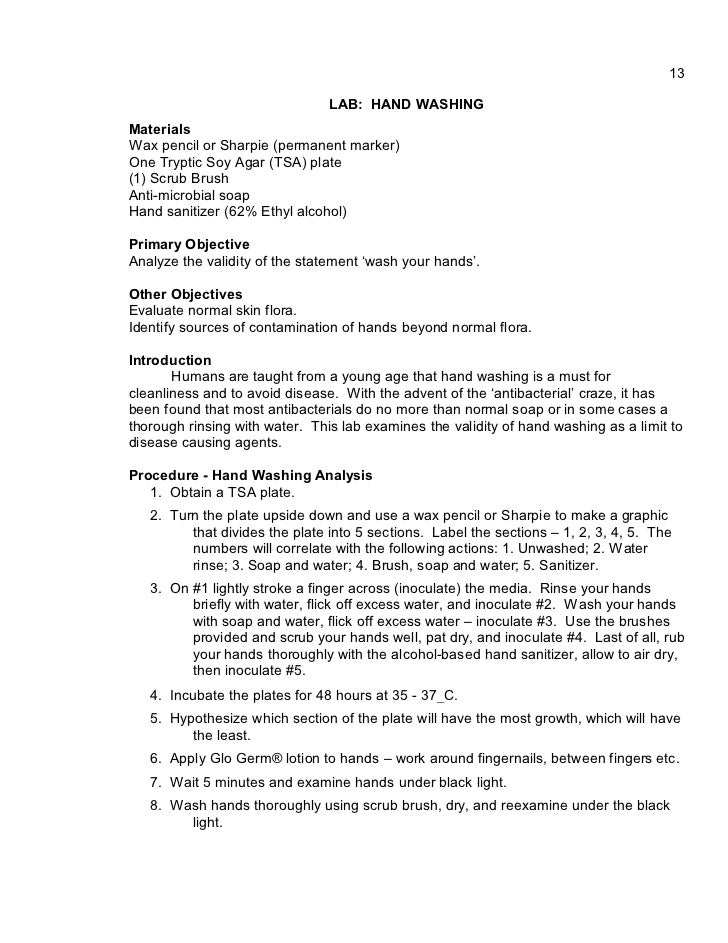 13

LAB: HAND WASHING

Materials
Wax pencil or Sharpie (permanent marker)
One Tryptic Soy Agar (TSA) plate
(1) Scrub Brush
Anti-microbial soap
Hand sanitizer (62% Ethyl alcohol)

Primary Objective
Analyze the validity of the statement 'wash your hands'.

Other Objectives
Evaluate normal skin flora.
Identify sources of contamination of hands beyond normal flora.

Introduction
Humans are taught from a young age that hand washing is a must for cleanliness and to avoid disease. With the advent of the 'antibacterial' craze, it has been found that most antibacterials do no more than normal soap or in some cases a thorough rinsing with water. This lab examines the validity of hand washing as a limit to disease causing agents.

Procedure - Hand Washing Analysis
1. Obtain a TSA plate.
2. Turn the plate upside down and use a wax pencil or Sharpie to make a graphic that divides the plate into 5 sections. Label the sections – 1, 2, 3, 4, 5. The numbers will correlate with the following actions: 1. Unwashed; 2. Water rinse; 3. Soap and water; 4. Brush, soap and water; 5. Sanitizer.
3. On #1 lightly stroke a finger across (inoculate) the media. Rinse your hands briefly with water, flick off excess water, and inoculate #2. Wash your hands with soap and water, flick off excess water – inoculate #3. Use the brushes provided and scrub your hands well, pat dry, and inoculate #4. Last of all, rub your hands thoroughly with the alcohol-based hand sanitizer, allow to air dry, then inoculate #5.
4. Incubate the plates for 48 hours at 35 - 37_C.
5. Hypothesize which section of the plate will have the most growth, which will have the least.
6. Apply Glo Germ® lotion to hands – work around fingernails, between fingers etc.
7. Wait 5 minutes and examine hands under black light.
8. Wash hands thoroughly using scrub brush, dry, and reexamine under the black light.